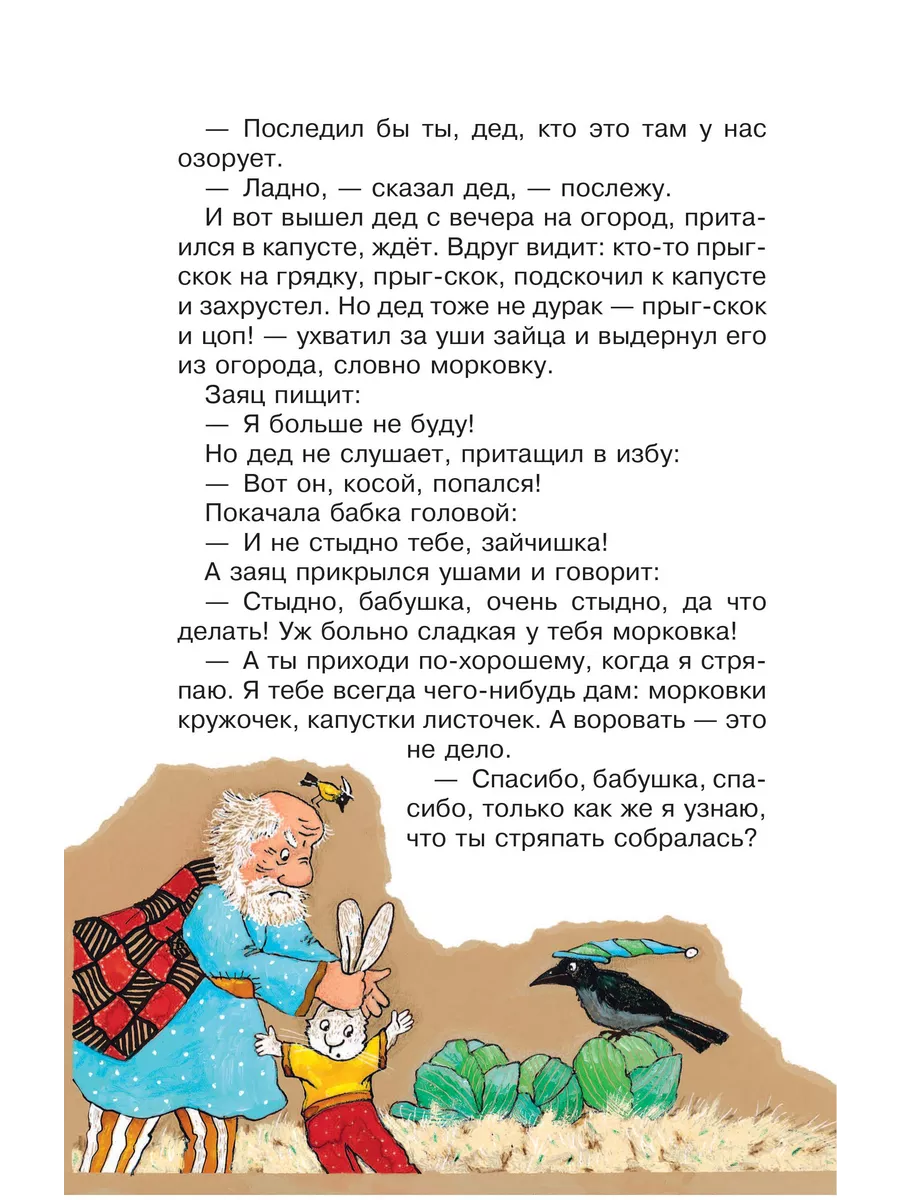 — Последил бы ты, дед, кто это там у нас озорует.

— Ладно, — сказал дед, — послежу.

И вот вышел дед с вечера на огород, притаился в капусте, ждёт. Вдруг видит: кто-то прыг-скок на грядку, прыг-скок, подскочил к капусте и захрустел. Но дед тоже не дурак — прыг-скок и цоп! — ухватил за уши зайца и выдернул его из огорода, словно морковку.

Заяц пищит:

— Я больше не буду!

Но дед не слушает, притащил в избу:

— Вот он, косой, попался!

Покачала бабка головой:

— И не стыдно тебе, зайчишка!

А заяц прикрылся ушами и говорит:

— Стыдно, бабушка, очень стыдно, да что делать! Уж больно сладкая у тебя морковка!

— А ты приходи по-хорошему, когда я стряпаю. Я тебе всегда чего-нибудь дам: морковки кружочек, капустки листочек. А воровать — это не дело.

— Спасибо, бабушка, спасибо, только как же я узнаю, что ты стряпать собралась?